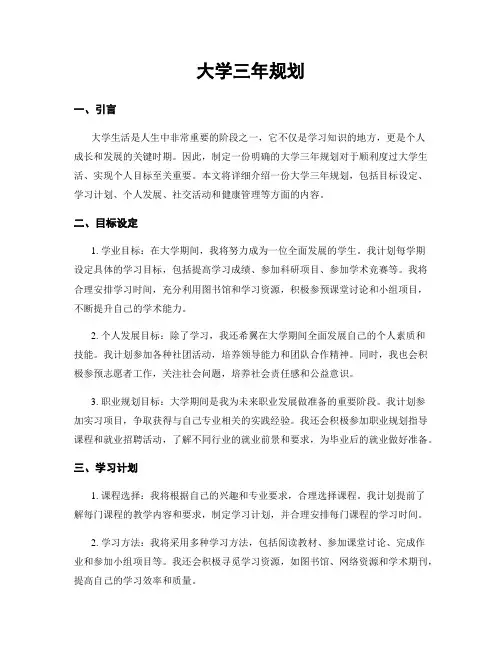 大学三年规划

一、引言

大学生活是人生中非常重要的阶段之一，它不仅是学习知识的地方，更是个人成长和发展的关键时期。因此，制定一份明确的大学三年规划对于顺利度过大学生活、实现个人目标至关重要。本文将详细介绍一份大学三年规划，包括目标设定、学习计划、个人发展、社交活动和健康管理等方面的内容。

二、目标设定

1. 学业目标：在大学期间，我将努力成为一位全面发展的学生。我计划每学期设定具体的学习目标，包括提高学习成绩、参加科研项目、参加学术竞赛等。我将合理安排学习时间，充分利用图书馆和学习资源，积极参预课堂讨论和小组项目，不断提升自己的学术能力。

2. 个人发展目标：除了学习，我还希翼在大学期间全面发展自己的个人素质和技能。我计划参加各种社团活动，培养领导能力和团队合作精神。同时，我也会积极参预志愿者工作，关注社会问题，培养社会责任感和公益意识。

3. 职业规划目标：大学期间是我为未来职业发展做准备的重要阶段。我计划参加实习项目，争取获得与自己专业相关的实践经验。我还会积极参加职业规划指导课程和就业招聘活动，了解不同行业的就业前景和要求，为毕业后的就业做好准备。

三、学习计划

1. 课程选择：我将根据自己的兴趣和专业要求，合理选择课程。我计划提前了解每门课程的教学内容和要求，制定学习计划，并合理安排每门课程的学习时间。

2. 学习方法：我将采用多种学习方法，包括阅读教材、参加课堂讨论、完成作业和参加小组项目等。我还会积极寻觅学习资源，如图书馆、网络资源和学术期刊，提高自己的学习效率和质量。